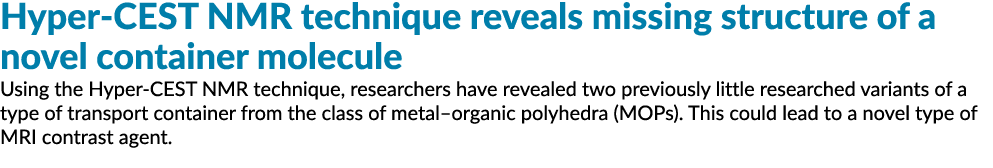 Hyper-CEST NMR technique reveals missing structure of a novel container molecule

Using the Hyper-CEST NMR technique, researchers have revealed two previously little researched variants of a type of transport container from the class of metal–organic polyhedra (MOPs). This could lead to a novel type of MRI contrast agent.